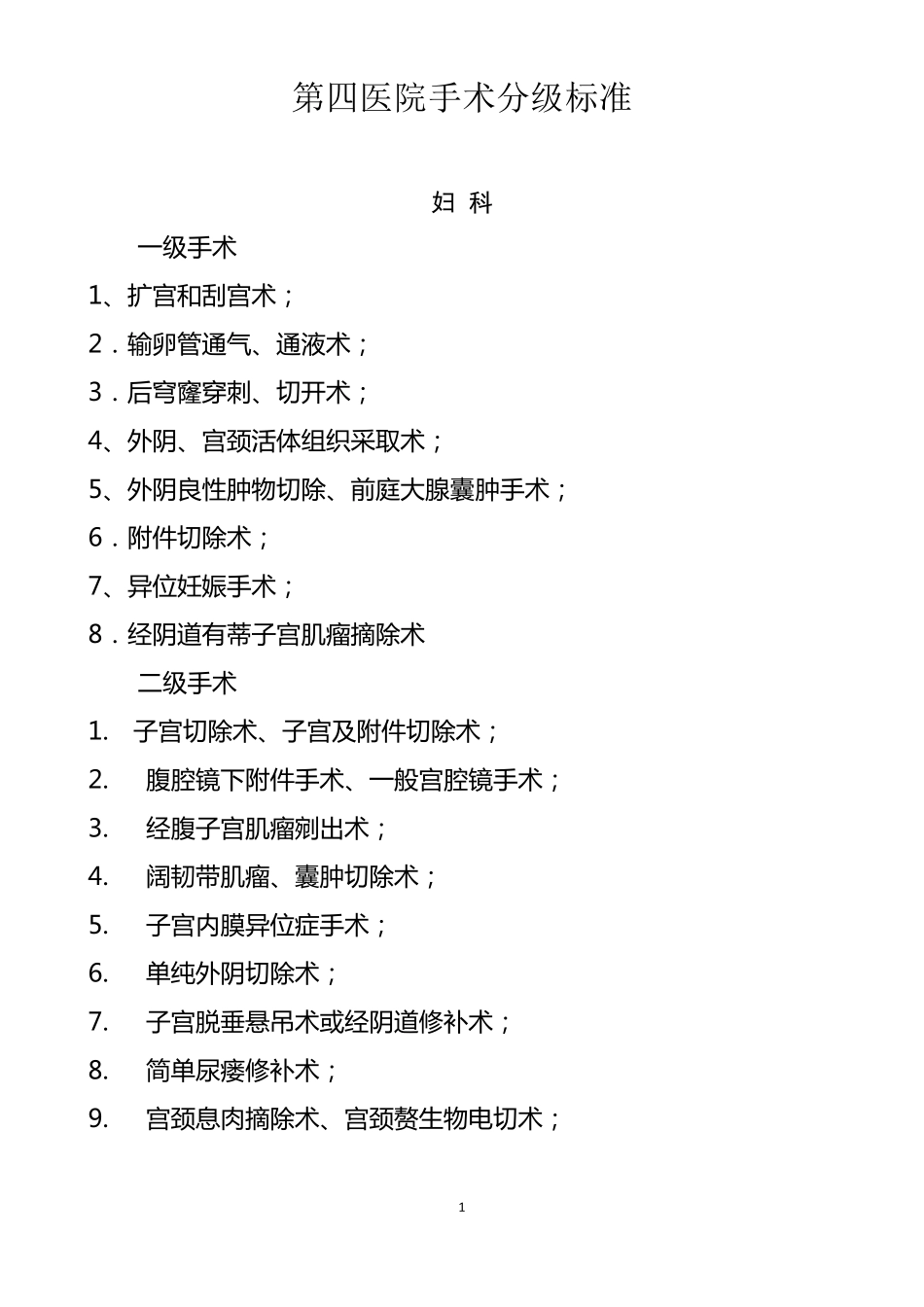 第四医院手术分级标准

妇 科

一级手术

1、扩宫和刮宫术；

2．输卵管通气、通液术；

3．后穹窿穿刺、切开术；

4、外阴、宫颈活体组织采取术；

5、外阴良性肿物切除、前庭大腺囊肿手术；

6．附件切除术；

7、异位妊娠手术；

8．经阴道有蒂子宫肌瘤摘除术

二级手术

1. 子宫切除术、子宫及附件切除术；

2. 腹腔镜下附件手术、一般宫腔镜手术；

3. 经腹子宫肌瘤剜出术；

4. 阔韧带肌瘤、囊肿切除术；

5. 子宫内膜异位症手术；

6. 单纯外阴切除术；

7. 子宫脱垂悬吊术或经阴道修补术；

8. 简单尿瘘修补术；

9. 宫颈息肉摘除术、宫颈赘生物电切术；

1